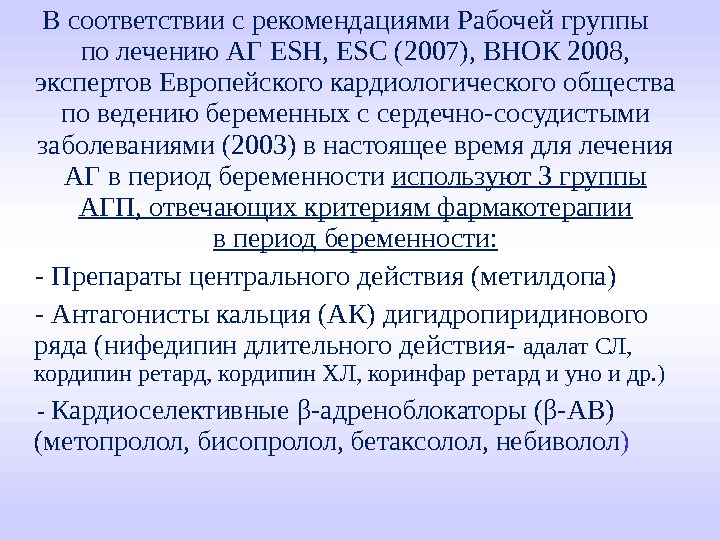 В соответствии с рекомендациями Рабочей группы по лечению АГ ESH, ESC (2007), ВНОК 2008, экспертов Европейского кардиологического общества по ведению беременных с сердечно-сосудистыми заболеваниями (2003) в настоящее время для лечения АГ в период беременности используют 3 группы АГП, отвечающих критериям фармакотерапии в период беременности:

- Препараты центрального действия (метилдопа)

- Антагонисты кальция (АК) дигидропиридинового ряда (нифедипин длительного действия- адалат СЛ, кордипин ретард, кордипин ХЛ, коринфар ретард и уно и др.)

- Кардиоселективные β-адреноблокаторы (β-АВ) (метопролол, бисопролол, бетаксолол, небиволол)